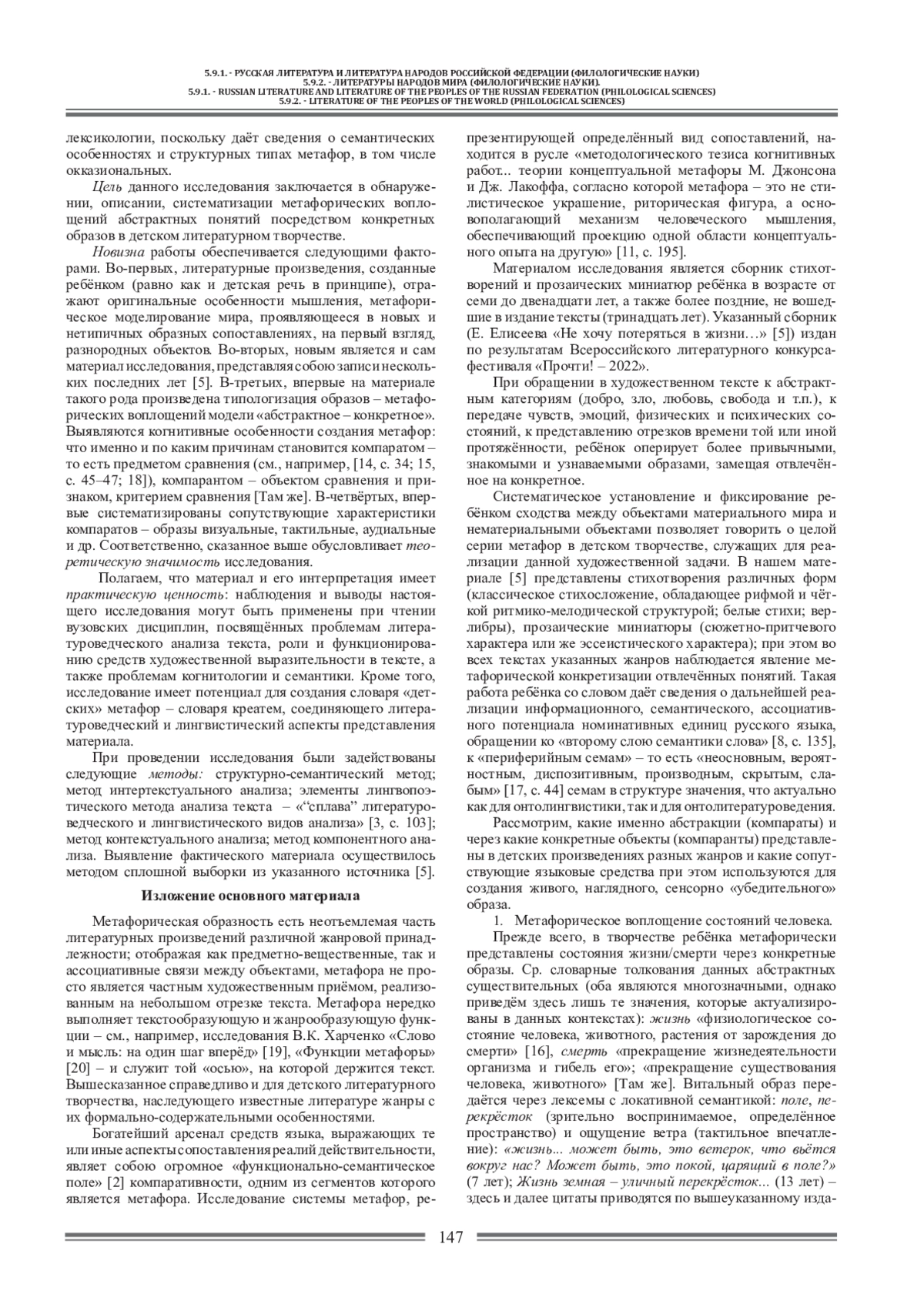 5.9.1. - РУССКАЯ ЛИТЕРАТУРА И ЛИТЕРАТУРА НАРОДОВ РОССИЙСКОЙ ФЕДЕРАЦИИ (ФИЛОЛОГИЧЕСКИЕ НАУКИ)
5.9.2. - ЛИТЕРАТУРЫ НАРОДОВ МИРА (ФИЛОЛОГИЧЕСКИЕ НАУКИ).
5.9.1. - RUSSIAN LITERATURE AND LITERATURE OF THE PEOPLES OF THE RUSSIAN FEDERATION (PHILOLOGICAL SCIENCES)
5.9.2. - LITERATURE OF THE PEOPLES OF THE WORLD (PHILOLOGICAL SCIENCES)

лексикологии, поскольку даёт сведения о семантических особенностях и структурных типах метафор, в том числе окказиональных.

Цель данного исследования заключается в обнаружении, описании, систематизации метафорических воплощений абстрактных понятий посредством конкретных образов в детском литературном творчестве.

Новизна работы обеспечивается следующими факторами. Во-первых, литературные произведения, созданные ребёнком (равно как и детская речь в принципе), отражают оригинальные особенности мышления, метафорическое моделирование мира, проявляющееся в новых и нетипичных образных сопоставлениях, на первый взгляд, разнородных объектов. Во-вторых, новым является и сам материал исследования, представляя собою записи нескольких последних лет [5]. В-третьих, впервые на материале такого рода произведена типологизация образов – метафорических воплощений модели «абстрактное – конкретное». Выявляются когнитивные особенности создания метафор: что именно и по каким причинам становится компаратом – то есть предметом сравнения (см., например, [14, с. 34; 15, с. 45–47; 18]), компарантом – объектом сравнения и признаком, критерием сравнения [Там же]. В-четвёртых, впервые систематизированы сопутствующие характеристики компаратов – образы визуальные, тактильные, аудиальные и др. Соответственно, сказанное выше обусловливает теоретическую значимость исследования.

Полагаем, что материал и его интерпретация имеет практическую ценность: наблюдения и выводы настоящего исследования могут быть применены при чтении вузовских дисциплин, посвящённых проблемам литературоведческого анализа текста, роли и функционированию средств художественной выразительности в тексте, а также проблемам когнитологии и семантики. Кроме того, исследование имеет потенциал для создания словаря «детских» метафор – словаря креатем, соединяющего литературоведческий и лингвистический аспекты представления материала.

При проведении исследования были задействованы следующие методы: структурно-семантический метод; метод интертекстуального анализа; элементы лингвопоэтического метода анализа текста – «“сплава” литературоведческого и лингвистического видов анализа» [3, с. 103]; метод контекстуального анализа; метод компонентного анализа. Выявление фактического материала осуществилось методом сплошной выборки из указанного источника [5].

Изложение основного материала

Метафорическая образность есть неотъемлемая часть литературных произведений различной жанровой принадлежности; отображая как предметно-вещественные, так и ассоциативные связи между объектами, метафора не просто является частным художественным приёмом, реализованным на небольшом отрезке текста. Метафора нередко выполняет текстообразующую и жанрообразующую функции – см., например, исследования В.К. Харченко «Слово и мысль: на один шаг вперёд» [19], «Функции метафоры» [20] – и служит той «осью», на которой держится текст. Вышесказанное справедливо и для детского литературного творчества, наследующего известные литературе жанры с их формально-содержательными особенностями.

Богатейший арсенал средств языка, выражающих те или иные аспекты сопоставления реалий действительности, являет собою огромное «функционально-семантическое поле» [2] компаративности, одним из сегментов которого является метафора. Исследование системы метафор, репрезентирующей определённый вид сопоставлений, находится в русле «методологического тезиса когнитивных работ... теории концептуальной метафоры М. Джонсона и Дж. Лакоффа, согласно которой метафора – это не стилистическое украшение, риторическая фигура, а основополагающий механизм человеческого мышления, обеспечивающий проекцию одной области концептуального опыта на другую» [11, с. 195].

Материалом исследования является сборник стихотворений и прозаических миниатюр ребёнка в возрасте от семи до двенадцати лет, а также более поздние, не вошедшие в издание тексты (тринадцать лет). Указанный сборник (Е. Елисеева «Не хочу потеряться в жизни…» [5]) издан по результатам Всероссийского литературного конкурса-фестиваля «Прочти! – 2022».

При обращении в художественном тексте к абстрактным категориям (добро, зло, любовь, свобода и т.п.), к передаче чувств, эмоций, физических и психических состояний, к представлению отрезков времени той или иной протяжённости, ребёнок оперирует более привычными, знакомыми и узнаваемыми образами, замещая отвлечённое на конкретное.

Систематическое установление и фиксирование ребёнком сходства между объектами материального мира и нематериальными объектами позволяет говорить о целой серии метафор в детском творчестве, служащих для реализации данной художественной задачи. В нашем материале [5] представлены стихотворения различных форм (классическое стихосложение, обладающее рифмой и чёткой ритмико-мелодической структурой; белые стихи; верлибры), прозаические миниатюры (сюжетно-притчевого характера или же эссеистического характера); при этом во всех текстах указанных жанров наблюдается явление метафорической конкретизации отвлечённых понятий. Такая работа ребёнка со словом даёт сведения о дальнейшей реализации информационного, семантического, ассоциативного потенциала номинативных единиц русского языка, обращении ко «второму слою семантики слова» [8, с. 135], к «периферийным семам» – то есть «неосновным, вероятностным, диспозитивным, производным, скрытым, слабым» [17, с. 44] семам в структуре значения, что актуально как для онтолингвистики, так и для онтолитературоведения.

Рассмотрим, какие именно абстракции (компараты) и через какие конкретные объекты (компаранты) представлены в детских произведениях разных жанров и какие сопутствующие языковые средства при этом используются для создания живого, наглядного, сенсорно «убедительного» образа.

1. Метафорическое воплощение состояний человека.

Прежде всего, в творчестве ребёнка метафорически представлены состояния жизни/смерти через конкретные образы. Ср. словарные толкования данных абстрактных существительных (оба являются многозначными, однако приведём здесь лишь те значения, которые актуализированы в данных контекстах): жизнь «физиологическое состояние человека, животного, растения от зарождения до смерти» [16], смерть «прекращение жизнедеятельности организма и гибель его»; «прекращение существования человека, животного» [Там же]. Витальный образ передаётся через лексемы с локативной семантикой: поле, перекрёсток (зрительно воспринимаемое, определённое пространство) и ощущение ветра (тактильное впечатление): «жизнь... может быть, это ветерок, что вьётся вокруг нас? Может быть, это покой, царящий в поле?» (7 лет); Жизнь земная – уличный перекрёсток... (13 лет) – здесь и далее цитаты приводятся по вышеуказанному изда-

147